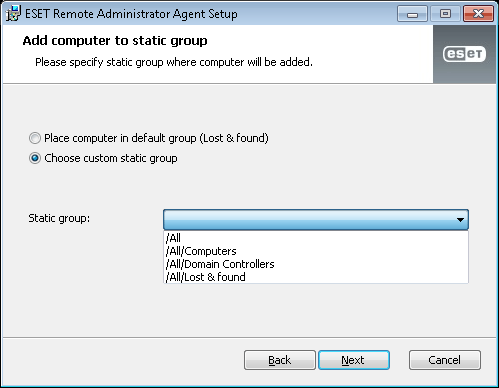 ESET Remote Administrator Agent Setup

Add computer to static group

Please specify static group where computer will be added.

eset

Place computer in default group (Lost & found)

Choose custom static group

Static group:

/All
/All/Computers
/All/Domain Controllers
/All/Lost & found

Back

Next

Cancel